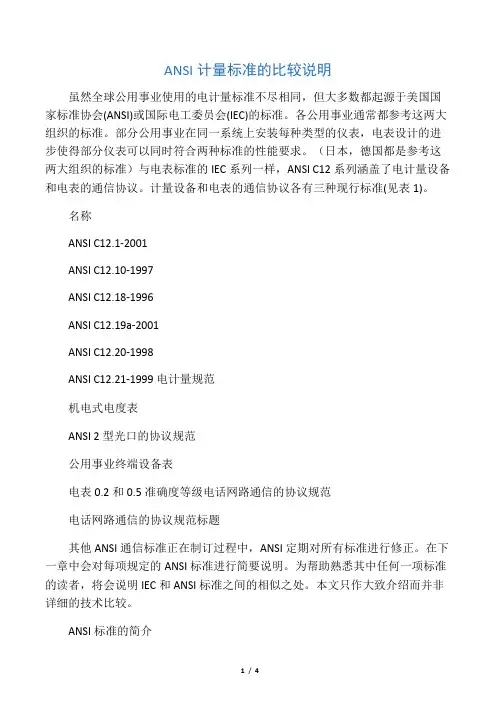 ANSI 计量标准的比较说明

虽然全球公用事业使用的电计量标准不尽相同，但大多数都起源于美国国家标准协会(ANSI)或国际电工委员会(IEC)的标准。各公用事业通常都参考这两大组织的标准。部分公用事业在同一系统上安装每种类型的仪表，电表设计的进步使得部分仪表可以同时符合两种标准的性能要求。（日本，德国都是参考这两大组织的标准）与电表标准的 IEC 系列一样，ANSI C12 系列涵盖了电计量设备和电表的通信协议。计量设备和电表的通信协议各有三种现行标准(见表 1)。

名称

ANSI C12.1-2001

ANSI C12.10-1997

ANSI C12.18-1996

ANSI C12.19a-2001

ANSI C12.20-1998

ANSI C12.21-1999 电计量规范

机电式电度表

ANSI 2 型光口的协议规范

公用事业终端设备表

电表 0.2 和 0.5 准确度等级电话网路通信的协议规范

电话网路通信的协议规范标题

其他 ANSI 通信标准正在制订过程中，ANSI 定期对所有标准进行修正。在下一章中会对每项规定的 ANSI 标准进行简要说明。为帮助熟悉其中任何一项标准的读者，将会说明 IEC 和 ANSI 标准之间的相似之处。本文只作大致介绍而并非详细的技术比较。

ANSI 标准的简介

1 / 4